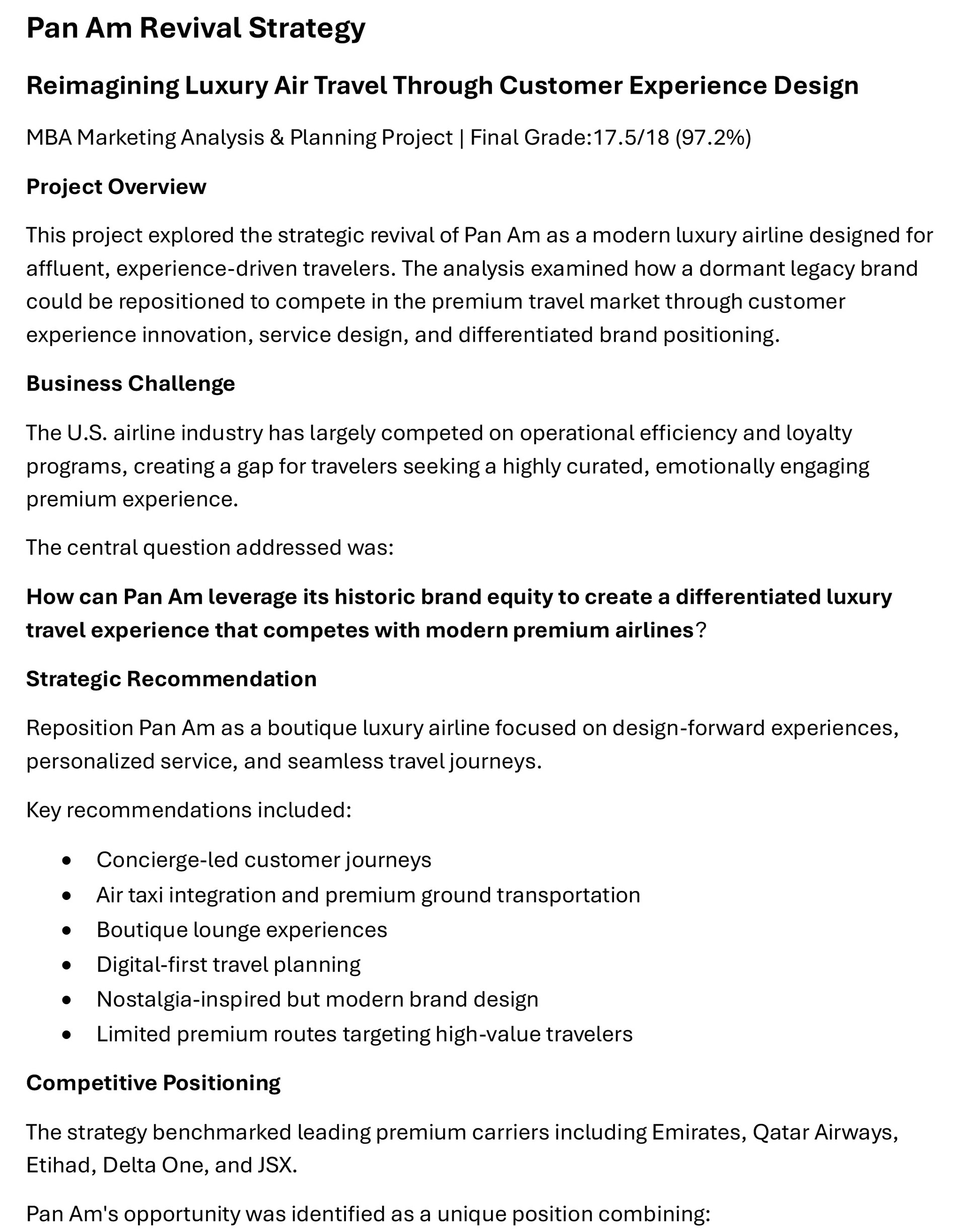 Pan Am Revival Strategy

Reimagining Luxury Air Travel Through Customer Experience Design

MBA Marketing Analysis & Planning Project | Final Grade:17.5/18 (97.2%)

Project Overview

This project explored the strategic revival of Pan Am as a modern luxury airline designed for affluent, experience-driven travelers. The analysis examined how a dormant legacy brand could be repositioned to compete in the premium travel market through customer experience innovation, service design, and differentiated brand positioning.

Business Challenge

The U.S. airline industry has largely competed on operational efficiency and loyalty programs, creating a gap for travelers seeking a highly curated, emotionally engaging premium experience.

The central question addressed was:

How can Pan Am leverage its historic brand equity to create a differentiated luxury travel experience that competes with modern premium airlines?

Strategic Recommendation

Reposition Pan Am as a boutique luxury airline focused on design-forward experiences, personalized service, and seamless travel journeys.

Key recommendations included:

• Concierge-led customer journeys
• Air taxi integration and premium ground transportation
• Boutique lounge experiences
• Digital-first travel planning
• Nostalgia-inspired but modern brand design
• Limited premium routes targeting high-value travelers

Competitive Positioning

The strategy benchmarked leading premium carriers including Emirates, Qatar Airways, Etihad, Delta One, and JSX.

Pan Am's opportunity was identified as a unique position combining: